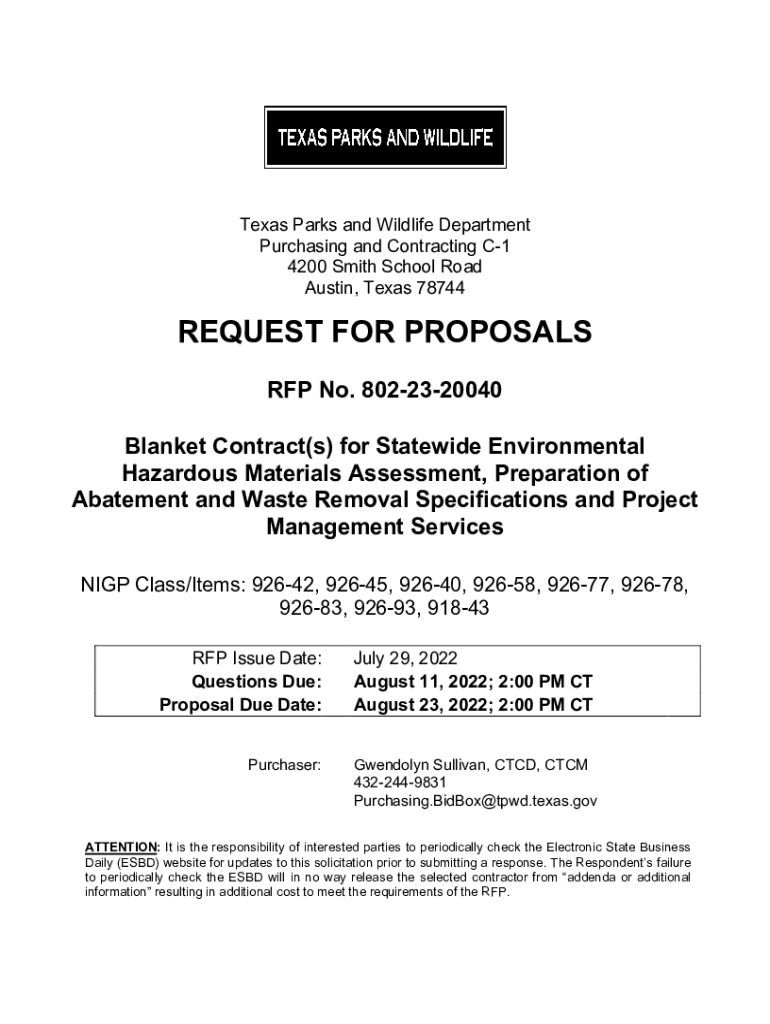 TEXAS PARKS AND WILDLIFE

Texas Parks and Wildlife Department
Purchasing and Contracting C-1
4200 Smith School Road
Austin, Texas 78744

REQUEST FOR PROPOSALS

RFP No. 802-23-20040

Blanket Contract(s) for Statewide Environmental Hazardous Materials Assessment, Preparation of Abatement and Waste Removal Specifications and Project Management Services

NIGP Class/Items: 926-42, 926-45, 926-40, 926-58, 926-77, 926-78, 926-83, 926-93, 918-43

| RFP Issue Date: | July 29, 2022 |
|---|---|
| Questions Due: | August 11, 2022; 2:00 PM CT |
| Proposal Due Date: | August 23, 2022; 2:00 PM CT |

Purchaser: Gwendolyn Sullivan, CTCD, CTCM
432-244-9831
Purchasing.BidBox@tpwd.texas.gov

ATTENTION: It is the responsibility of interested parties to periodically check the Electronic State Business Daily (ESBD) website for updates to this solicitation prior to submitting a response. The Respondent's failure to periodically check the ESBD will in no way release the selected contractor from "addenda or additional information" resulting in additional cost to meet the requirements of the RFP.